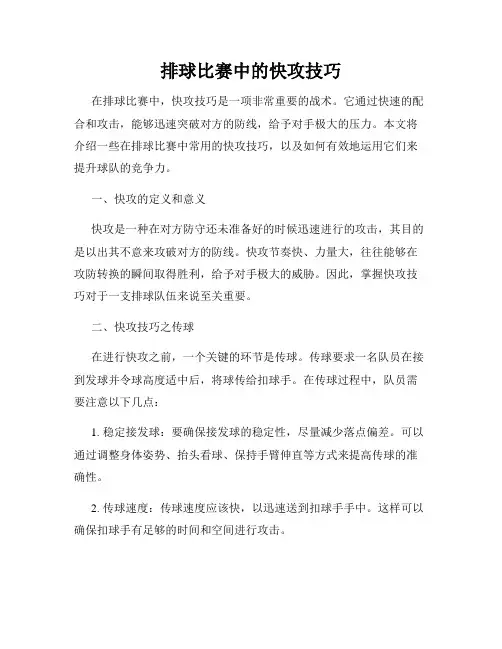 排球比赛中的快攻技巧

在排球比赛中，快攻技巧是一项非常重要的战术。它通过快速的配合和攻击，能够迅速突破对方的防线，给予对手极大的压力。本文将介绍一些在排球比赛中常用的快攻技巧，以及如何有效地运用它们来提升球队的竞争力。

一、快攻的定义和意义

快攻是一种在对方防守还未准备好的时候迅速进行的攻击，其目的是以出其不意来攻破对方的防线。快攻节奏快、力量大，往往能够在攻防转换的瞬间取得胜利，给予对手极大的威胁。因此，掌握快攻技巧对于一支排球队伍来说至关重要。

二、快攻技巧之传球

在进行快攻之前，一个关键的环节是传球。传球要求一名队员在接到发球并令球高度适中后，将球传给扣球手。在传球过程中，队员需要注意以下几点：

1. 稳定接发球：要确保接发球的稳定性，尽量减少落点偏差。可以通过调整身体姿势、抬头看球、保持手臂伸直等方式来提高传球的准确性。

2. 传球速度：传球速度应该快，以迅速送到扣球手手中。这样可以确保扣球手有足够的时间和空间进行攻击。